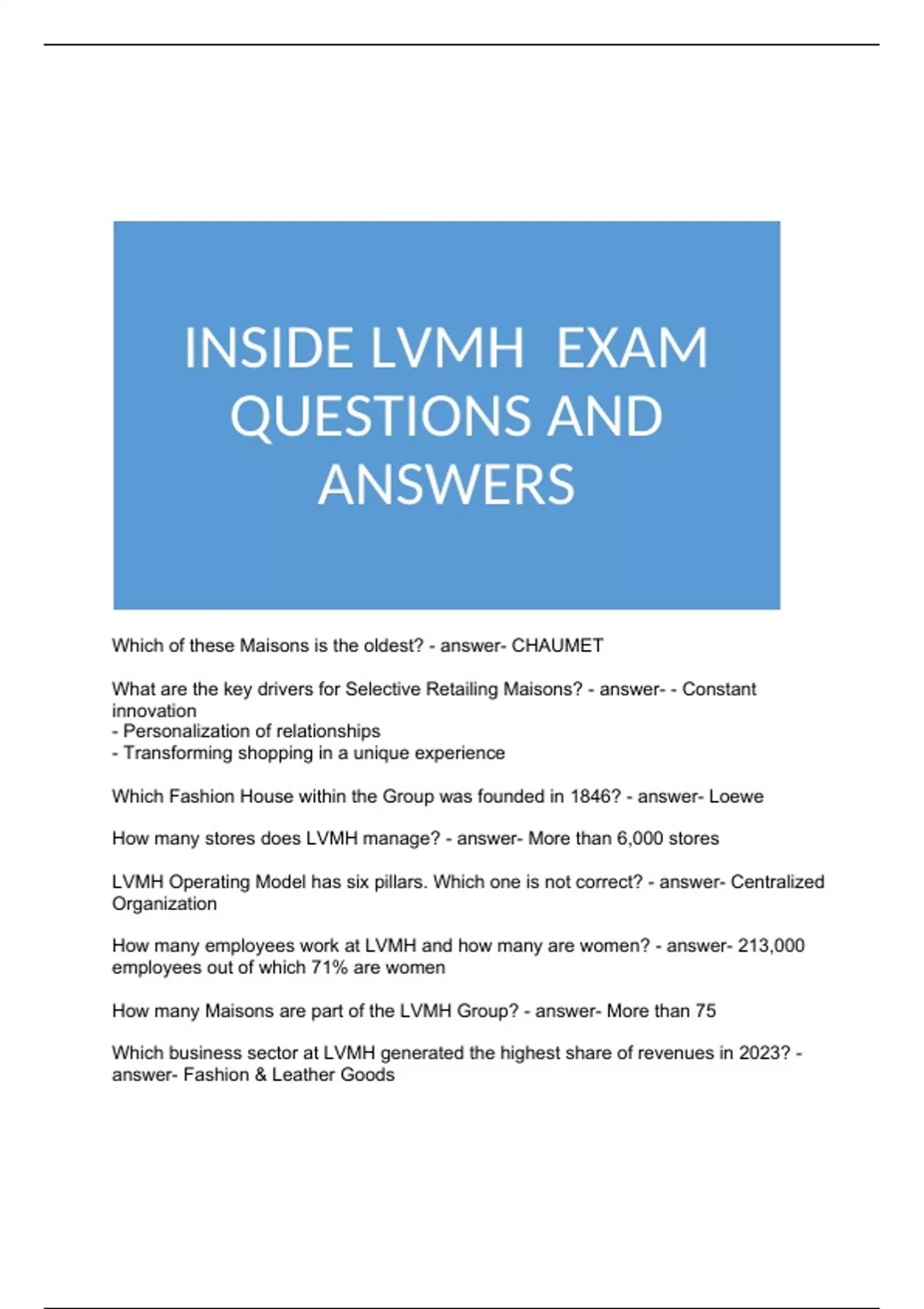 INSIDE LVMH EXAM QUESTIONS AND ANSWERS

Which of these Maisons is the oldest? - answer- CHAUMET

What are the key drivers for Selective Retailing Maisons? - answer- - Constant innovation
- Personalization of relationships
- Transforming shopping in a unique experience

Which Fashion House within the Group was founded in 1846? - answer- Loewe

How many stores does LVMH manage? - answer- More than 6,000 stores

LVMH Operating Model has six pillars. Which one is not correct? - answer- Centralized Organization

How many employees work at LVMH and how many are women? - answer- 213,000 employees out of which 71% are women

How many Maisons are part of the LVMH Group? - answer- More than 75

Which business sector at LVMH generated the highest share of revenues in 2023? - answer- Fashion & Leather Goods